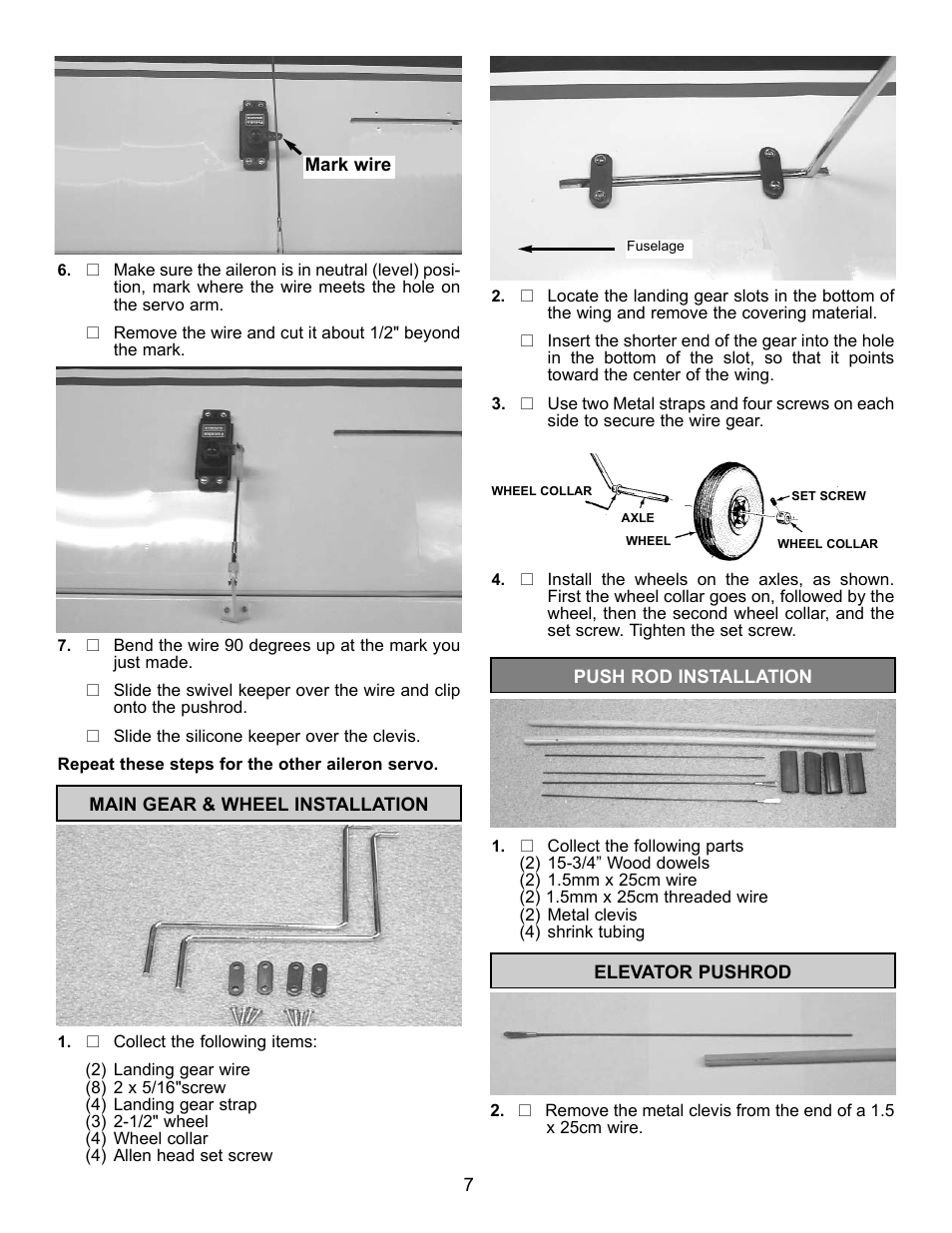 Mark wire

6. □ Make sure the aileron is in neutral (level) position, mark where the wire meets the hole on the servo arm.

□ Remove the wire and cut it about 1/2" beyond the mark.

7. □ Bend the wire 90 degrees up at the mark you just made.

□ Slide the swivel keeper over the wire and clip onto the pushrod.

□ Slide the silicone keeper over the clevis.

Repeat these steps for the other aileron servo.

MAIN GEAR & WHEEL INSTALLATION

1. □ Collect the following items:

(2) Landing gear wire
(8) 2 x 5/16"screw
(4) Landing gear strap
(3) 2-1/2" wheel
(4) Wheel collar
(4) Allen head set screw

Fuselage

2. □ Locate the landing gear slots in the bottom of the wing and remove the covering material.

□ Insert the shorter end of the gear into the hole in the bottom of the slot, so that it points toward the center of the wing.

3. □ Use two Metal straps and four screws on each side to secure the wire gear.

WHEEL COLLAR
AXLE
WHEEL
SET SCREW
WHEEL COLLAR

4. □ Install the wheels on the axles, as shown. First the wheel collar goes on, followed by the wheel, then the second wheel collar, and the set screw. Tighten the set screw.

PUSH ROD INSTALLATION

1. □ Collect the following parts
(2) 15-3/4” Wood dowels
(2) 1.5mm x 25cm wire
(2) 1.5mm x 25cm threaded wire
(2) Metal clevis
(4) shrink tubing

ELEVATOR PUSHROD

2. □ Remove the metal clevis from the end of a 1.5 x 25cm wire.

7